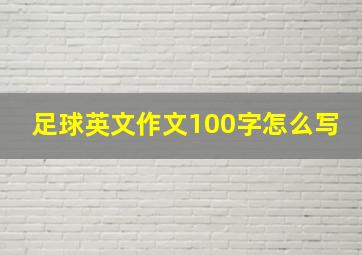 足球英文作文100字怎么写